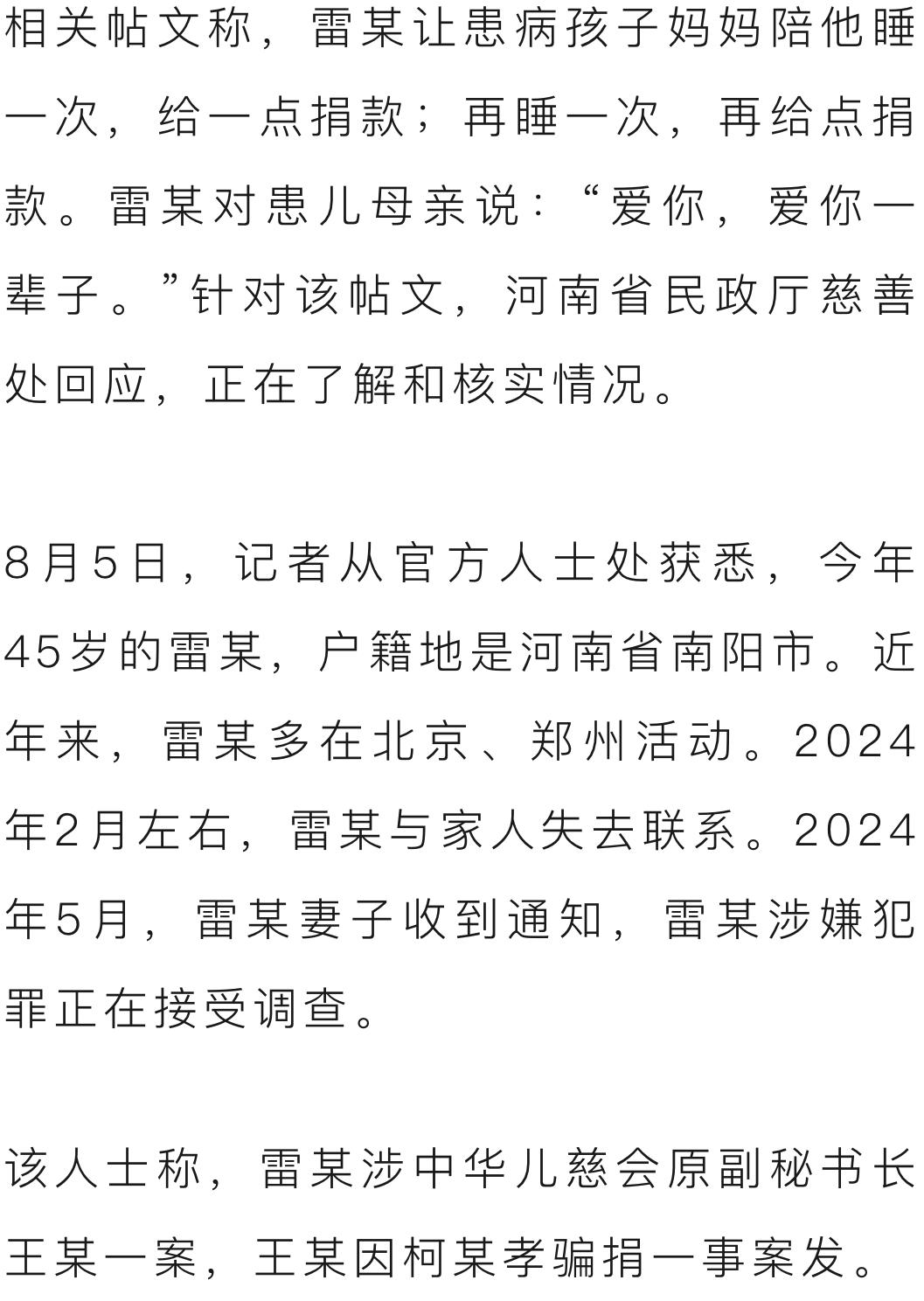 相关帖文称，雷某让患病孩子妈妈陪他睡一次，给一点捐款；再睡一次，再给点捐款。雷某对患儿母亲说：“爱你，爱你一辈子。”针对该帖文，河南省民政厅慈善处回应，正在了解和核实情况。

8月5日，记者从官方人士处获悉，今年45岁的雷某，户籍地是河南省南阳市。近年来，雷某多在北京、郑州活动。2024年2月左右，雷某与家人失去联系。2024年5月，雷某妻子收到通知，雷某涉嫌犯罪正在接受调查。

该人士称，雷某涉中华儿慈会原副秘书长王某一案，王某因柯某孝骗捐一事案发。